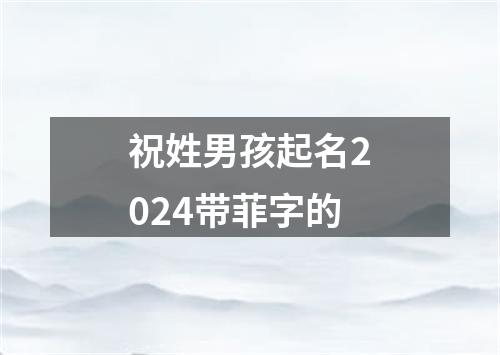 祝姓男孩起名2024带菲字的